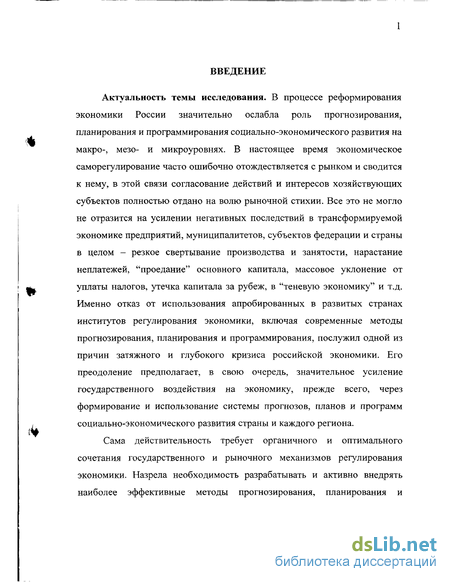 1

ВВЕДЕНИЕ

Актуальность темы исследования. В процессе реформирования экономики России значительно ослабла роль прогнозирования, планирования и программирования социально-экономического развития на макро-, мезо- и микроуровнях. В настоящее время экономическое саморегулирование часто ошибочно отождествляется с рынком и сводится к нему, в этой связи согласование действий и интересов хозяйствующих субъектов полностью отдано на волю рыночной стихии. Все это не могло не отразится на усилении негативных последствий в трансформируемой экономике предприятий, муниципалитетов, субъектов федерации и страны в целом – резкое свертывание производства и занятости, нарастание неплатежей, "проедание" основного капитала, массовое уклонение от уплаты налогов, утечка капитала за рубеж, в "теневую экономику" и т.д. Именно отказ от использования апробированных в развитых странах институтов регулирования экономики, включая современные методы прогнозирования, планирования и программирования, послужил одной из причин затяжного и глубокого кризиса российской экономики. Его преодоление предполагает, в свою очередь, значительное усиление государственного воздействия на экономику, прежде всего, через формирование и использование системы прогнозов, планов и программ социально-экономического развития страны и каждого региона.

Сама действительность требует органичного и оптимального сочетания государственного и рыночного механизмов регулирования экономики. Назрела необходимость разрабатывать и активно внедрять наиболее эффективные методы прогнозирования, планирования и

dsLib.net
библиотека диссертаций